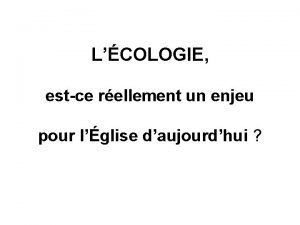 L’ÉCOLOGIE,

est-ce réellement un enjeu

pour l’Église d’aujourd’hui ?